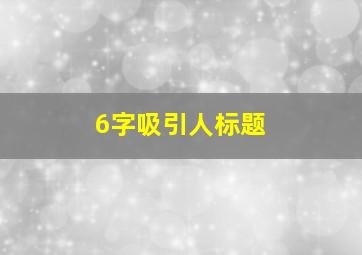 6字吸引人标题